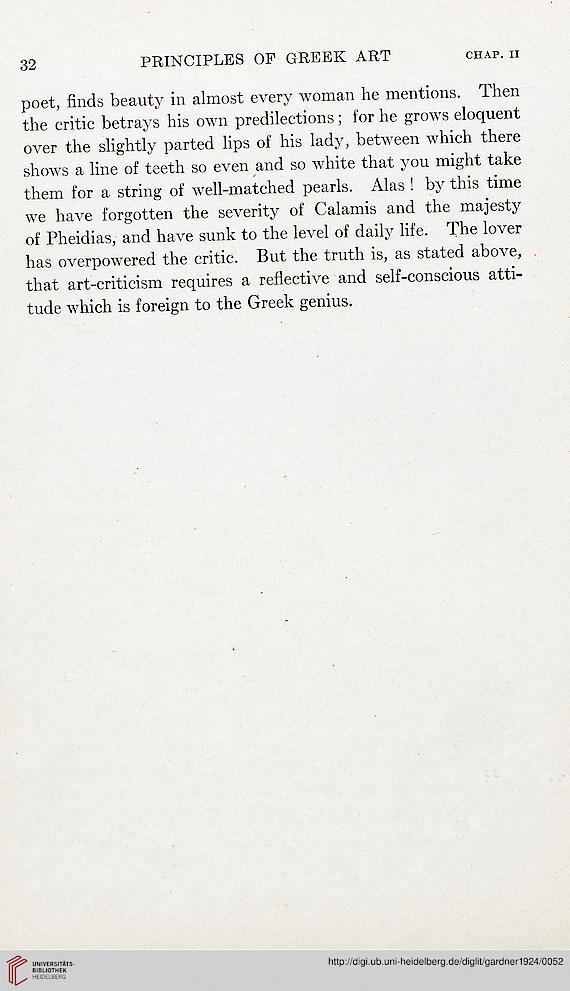 32 PRINCIPLES OF GREEK ART CHAP. II

poet, finds beauty in almost every woman he mentions. Then the critic betrays his own predilections; for he grows eloquent over the slightly parted lips of his lady, between which there shows a line of teeth so even and so white that you might take them for a string of well-matched pearls. Alas! by this time we have forgotten the severity of Calamis and the majesty of Pheidias, and have sunk to the level of daily life. The lover has overpowered the critic. But the truth is, as stated above, that art-criticism requires a reflective and self-conscious attitude which is foreign to the Greek genius.

UNIVERSITÄTS-BIBLIOTHEK HEIDELBERG

http://digi.ub.uni-heidelberg.de/diglit/gardner1924/0052